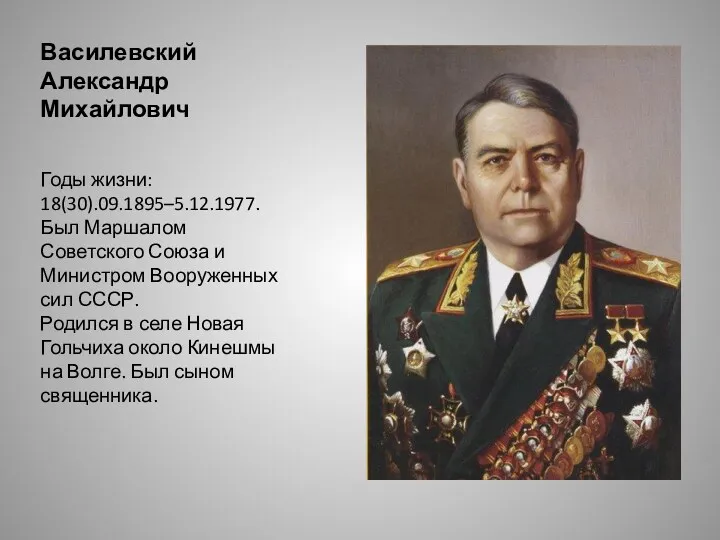 Василевский Александр Михайлович

Годы жизни: 18(30).09.1895–5.12.1977.
Был Маршалом Советского Союза и Министром Вооруженных сил СССР.
Родился в селе Новая Гольчиха около Кинешмы на Волге. Был сыном священника.